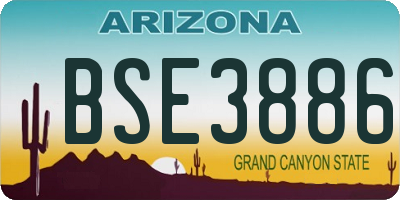 ARIZONA

BSE3886

GRAND CANYON STATE